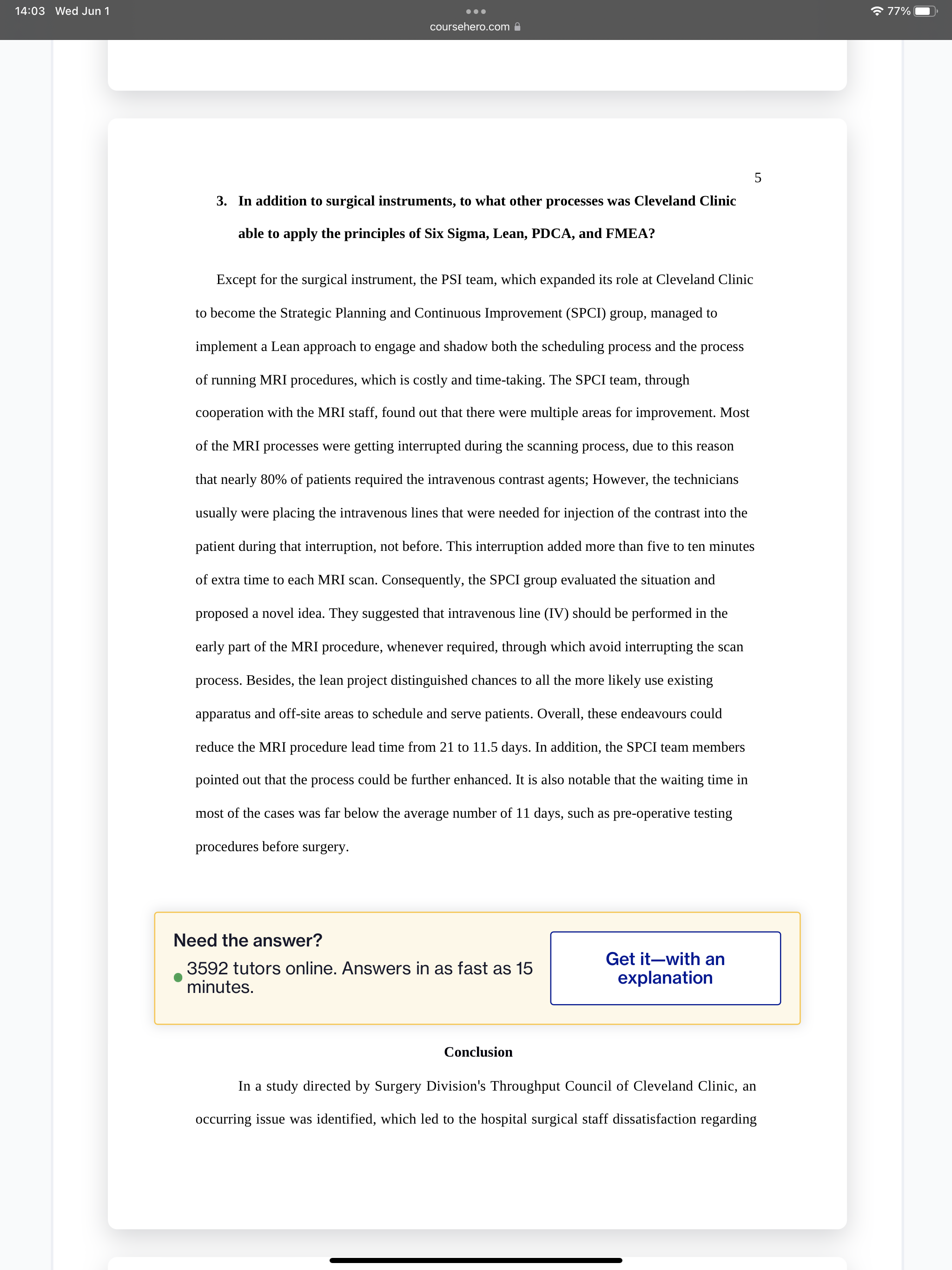 14:03 Wed Jun 1

coursehero.com

77%

5

3. In addition to surgical instruments, to what other processes was Cleveland Clinic able to apply the principles of Six Sigma, Lean, PDCA, and FMEA?

Except for the surgical instrument, the PSI team, which expanded its role at Cleveland Clinic to become the Strategic Planning and Continuous Improvement (SPCI) group, managed to implement a Lean approach to engage and shadow both the scheduling process and the process of running MRI procedures, which is costly and time-taking. The SPCI team, through cooperation with the MRI staff, found out that there were multiple areas for improvement. Most of the MRI processes were getting interrupted during the scanning process, due to this reason that nearly 80% of patients required the intravenous contrast agents; However, the technicians usually were placing the intravenous lines that were needed for injection of the contrast into the patient during that interruption, not before. This interruption added more than five to ten minutes of extra time to each MRI scan. Consequently, the SPCI group evaluated the situation and proposed a novel idea. They suggested that intravenous line (IV) should be performed in the early part of the MRI procedure, whenever required, through which avoid interrupting the scan process. Besides, the lean project distinguished chances to all the more likely use existing apparatus and off-site areas to schedule and serve patients. Overall, these endeavours could reduce the MRI procedure lead time from 21 to 11.5 days. In addition, the SPCI team members pointed out that the process could be further enhanced. It is also notable that the waiting time in most of the cases was far below the average number of 11 days, such as pre-operative testing procedures before surgery.

Need the answer?
3592 tutors online. Answers in as fast as 15 minutes.

Get it—with an explanation

Conclusion

In a study directed by Surgery Division's Throughput Council of Cleveland Clinic, an occurring issue was identified, which led to the hospital surgical staff dissatisfaction regarding